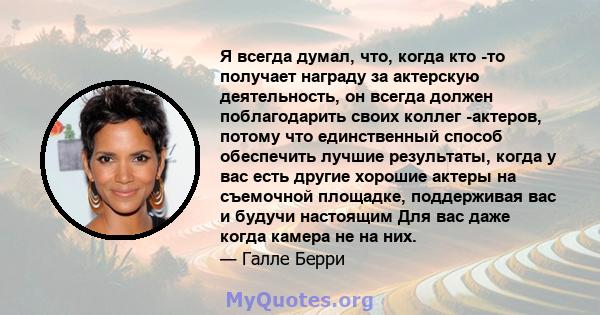 Я всегда думал, что, когда кто -то получает награду за актерскую деятельность, он всегда должен поблагодарить своих коллег -актеров, потому что единственный способ обеспечить лучшие результаты, когда у вас есть другие хорошие актеры на съемочной площадке, поддерживая вас и будучи настоящим Для вас даже когда камера не на них.
— Галле Берри

MyQuotes.org